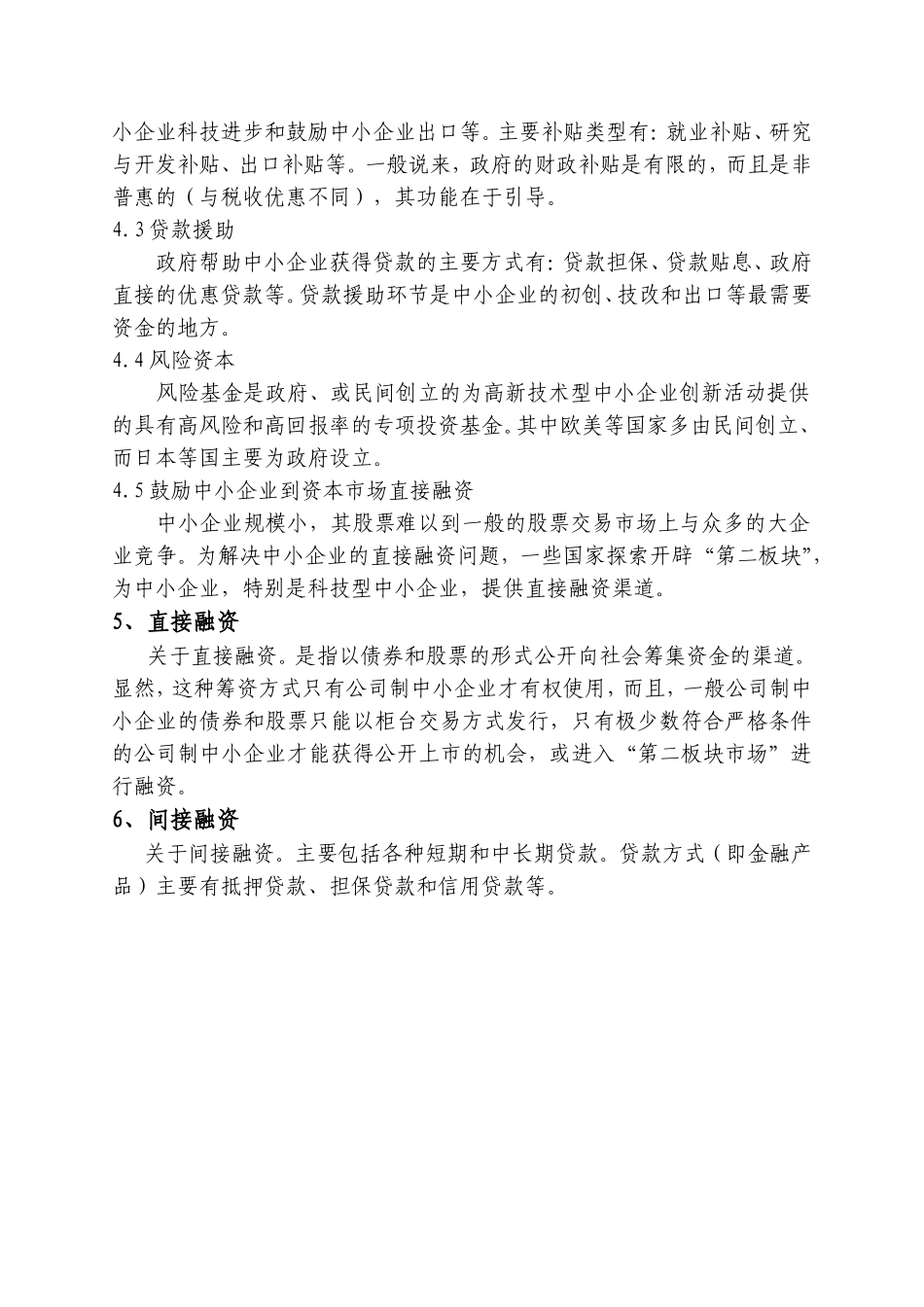 小企业科技进步和鼓励中小企业出口等。主要补贴类型有：就业补贴、研究与开发补贴、出口补贴等。一般说来，政府的财政补贴是有限的，而且是非普惠的（与税收优惠不同），其功能在于引导。

4.3 贷款援助

政府帮助中小企业获得贷款的主要方式有：贷款担保、贷款贴息、政府直接的优惠贷款等。贷款援助环节是中小企业的初创、技改和出口等最需要资金的地方。

4.4 风险资本

风险基金是政府、或民间创立的为高新技术型中小企业创新活动提供的具有高风险和高回报率的专项投资基金。其中欧美等国家多由民间创立、而日本等国主要为政府设立。

4.5 鼓励中小企业到资本市场直接融资

中小企业规模小，其股票难以到一般的股票交易市场上与众多的大企业竞争。为解决中小企业的直接融资问题，一些国家探索开辟“第二板块”，为中小企业，特别是科技型中小企业，提供直接融资渠道。

5、直接融资

关于直接融资。是指以债券和股票的形式公开向社会筹集资金的渠道。显然，这种筹资方式只有公司制中小企业才有权使用，而且，一般公司制中小企业的债券和股票只能以柜台交易方式发行，只有极少数符合严格条件的公司制中小企业才能获得公开上市的机会，或进入“第二板块市场”进行融资。

6、间接融资

关于间接融资。主要包括各种短期和中长期贷款。贷款方式（即金融产品）主要有抵押贷款、担保贷款和信用贷款等。